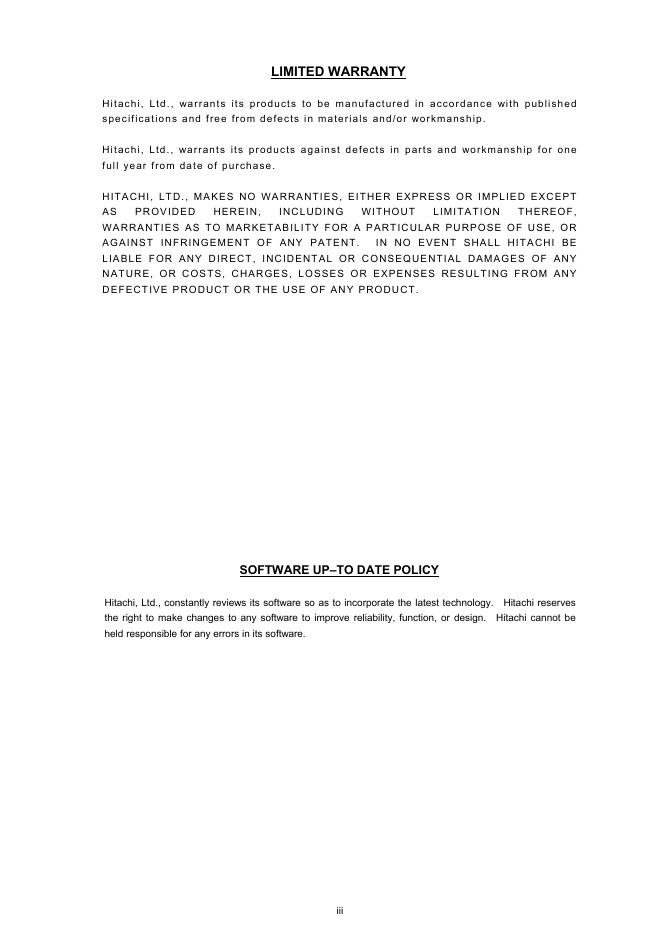 LIMITED WARRANTY

Hitachi, Ltd., warrants its products to be manufactured in accordance with published specifications and free from defects in materials and/or workmanship.

Hitachi, Ltd., warrants its products against defects in parts and workmanship for one full year from date of purchase.

HITACHI, LTD., MAKES NO WARRANTIES, EITHER EXPRESS OR IMPLIED EXCEPT AS PROVIDED HEREIN, INCLUDING WITHOUT LIMITATION THEREOF, WARRANTIES AS TO MARKETABILITY FOR A PARTICULAR PURPOSE OF USE, OR AGAINST INFRINGEMENT OF ANY PATENT. IN NO EVENT SHALL HITACHI BE LIABLE FOR ANY DIRECT, INCIDENTAL OR CONSEQUENTIAL DAMAGES OF ANY NATURE, OR COSTS, CHARGES, LOSSES OR EXPENSES RESULTING FROM ANY DEFECTIVE PRODUCT OR THE USE OF ANY PRODUCT.

SOFTWARE UP–TO DATE POLICY

Hitachi, Ltd., constantly reviews its software so as to incorporate the latest technology. Hitachi reserves the right to make changes to any software to improve reliability, function, or design. Hitachi cannot be held responsible for any errors in its software.

iii